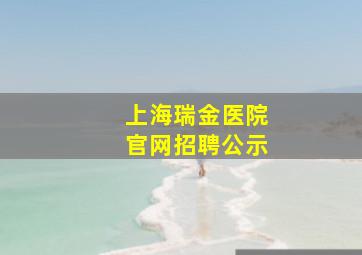 上海瑞金医院
官网招聘公示